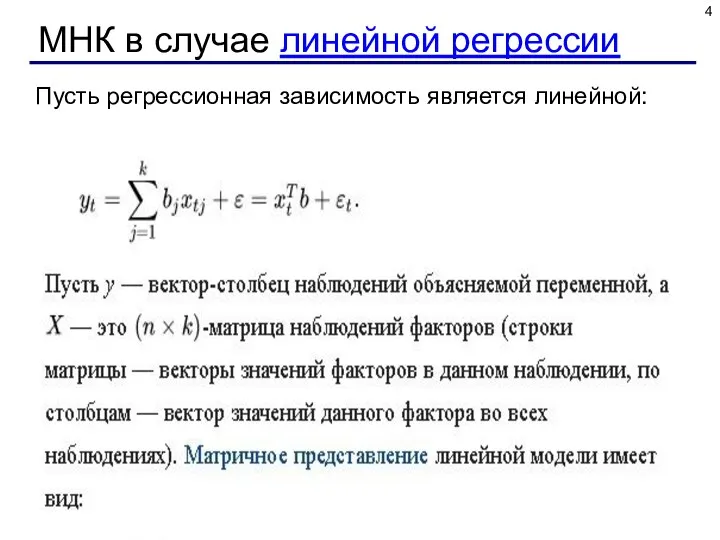 4

МНК в случае линейной регрессии

Пусть регрессионная зависимость является линейной:

$y_t = \sum_{j=1}^{k} b_j x_{tj} + \varepsilon = x_t^T b + \varepsilon_t.$

Пусть $y$ — вектор-столбец наблюдений объясняемой переменной, а $X$ — это $(n \times k)$-матрица наблюдений факторов (строки матрицы — векторы значений факторов в данном наблюдении, по столбцам — вектор значений данного фактора во всех наблюдениях). Матричное представление линейной модели имеет вид: